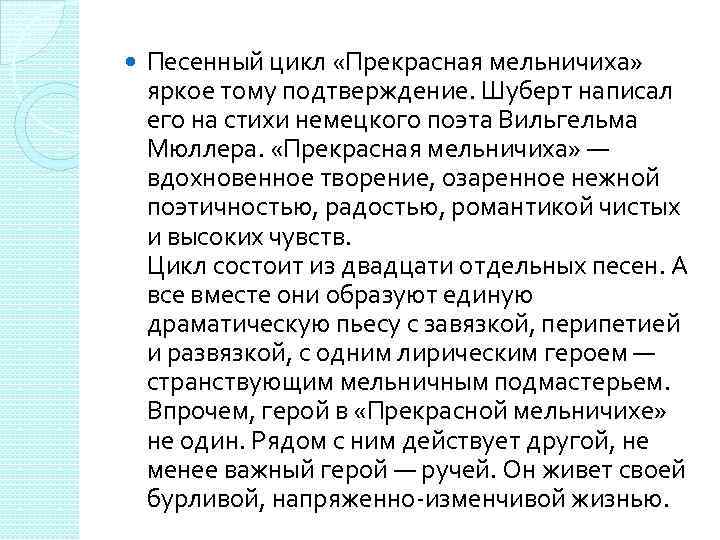 Песенный цикл «Прекрасная мельничиха» яркое тому подтверждение. Шуберт написал его на стихи немецкого поэта Вильгельма Мюллера. «Прекрасная мельничиха» — вдохновенное творение, озаренное нежной поэтичностью, радостью, романтикой чистых и высоких чувств.
Цикл состоит из двадцати отдельных песен. А все вместе они образуют единую драматическую пьесу с завязкой, перипетией и развязкой, с одним лирическим героем — странствующим мельничным подмастерьем. Впрочем, герой в «Прекрасной мельничихе» не один. Рядом с ним действует другой, не менее важный герой — ручей. Он живет своей бурливой, напряженно-изменчивой жизнью.